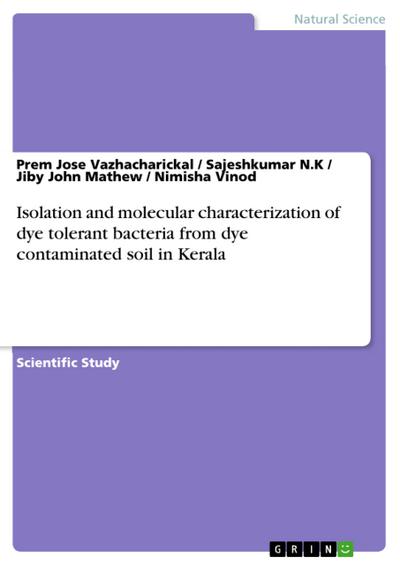 Natural Science

Prem Jose Vazhacharickal / Sajeshkumar N.K / Jiby John Mathew / Nimisha Vinod

Isolation and molecular characterization of dye tolerant bacteria from dye contaminated soil in Kerala

Scientific Study

GRIN